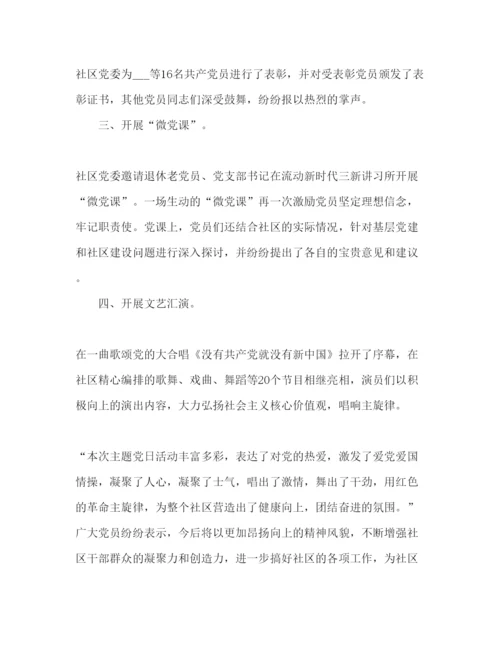 社区党委为___等16名共产党员进行了表彰，并对受表彰党员颁发了表彰证书，其他党员同志们深受鼓舞，纷纷报以热烈的掌声。

三、开展“微党课”。

社区党委邀请退休老党员、党支部书记在流动新时代三新讲习所开展“微党课”。一场生动的“微党课”再一次激励党员坚定理想信念，牢记职责使。党课上，党员们还结合社区的实际情况，针对基层党建和社区建设问题进行深入探讨，并纷纷提出了各自的宝贵意见和建议。

四、开展文艺汇演。

在一曲歌颂党的大合唱《没有共产党就没有新中国》拉开了序幕，在社区精心编排的歌舞、戏曲、舞蹈等20个节目相继亮相，演员们以积极向上的演出内容，大力弘扬社会主义核心价值观，唱响主旋律。

“本次主题党日活动丰富多彩，表达了对党的热爱，激发了爱党爱国情操，凝聚了人心，凝聚了士气，唱出了激情，舞出了干劲，用红色的革命主旋律，为整个社区营造出了健康向上，团结奋进的氛围。”广大党员纷纷表示，今后将以更加昂扬向上的精神风貌，不断增强社区干部群众的凝聚力和创造力，进一步搞好社区的各项工作，为社区